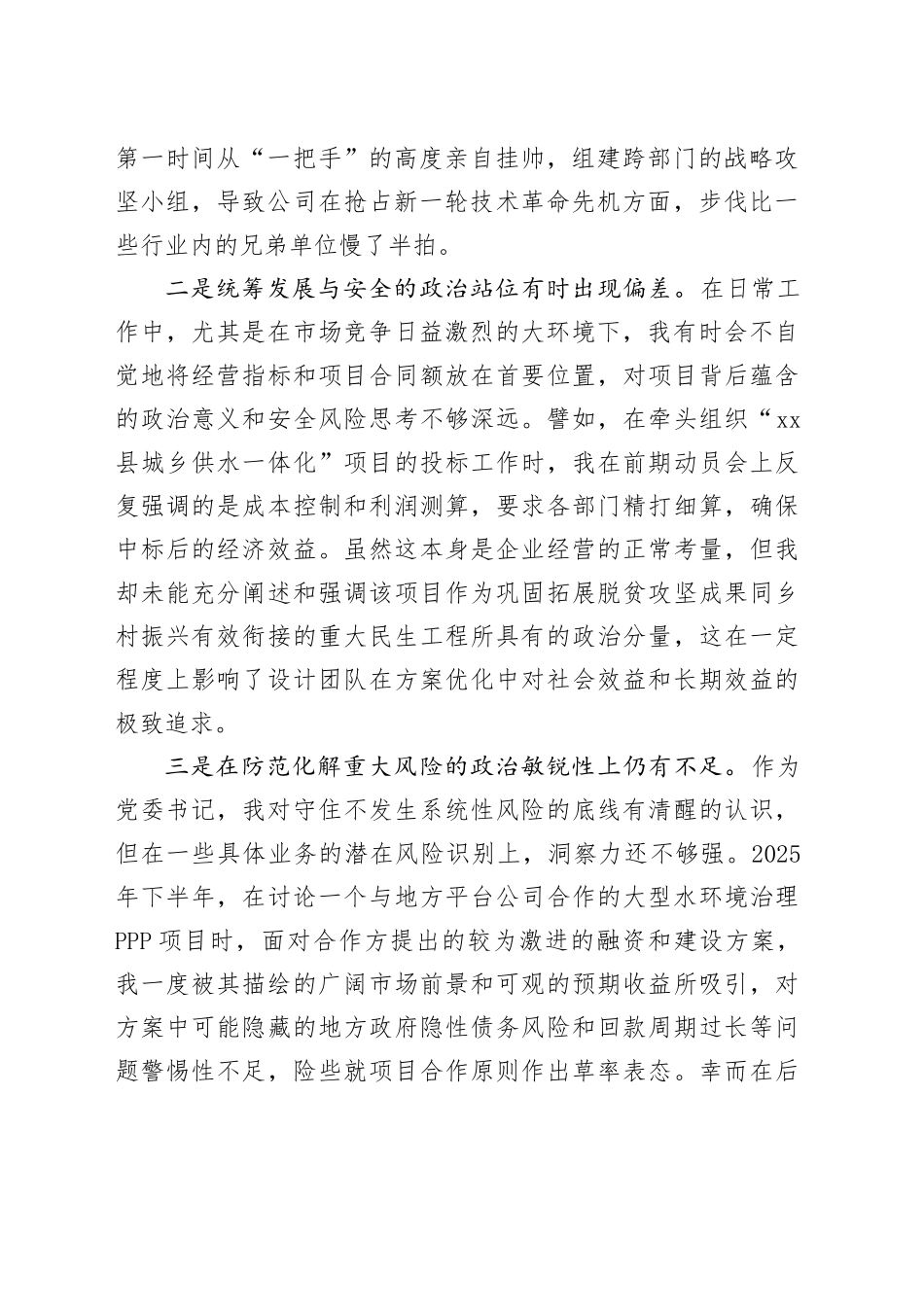 第一时间从“一把手”的高度亲自挂帅，组建跨部门的战略攻坚小组，导致公司在抢占新一轮技术革命先机方面，步伐比一些行业内的兄弟单位慢了半拍。

二是统筹发展与安全的政治站位有时出现偏差。在日常工作中，尤其是在市场竞争日益激烈的大环境下，我有时会不自觉地将经营指标和项目合同额放在首要位置，对项目背后蕴含的政治意义和安全风险思考不够深远。譬如，在牵头组织“xx县城乡供水一体化”项目的投标工作时，我在前期动员会上反复强调的是成本控制和利润测算，要求各部门精打细算，确保中标后的经济效益。虽然这本身是企业经营的正常考量，但我却未能充分阐述和强调该项目作为巩固拓展脱贫攻坚成果同乡村振兴有效衔接的重大民生工程所具有的政治分量，这在一定程度上影响了设计团队在方案优化中对社会效益和长期效益的极致追求。

三是在防范化解重大风险的政治敏锐性上仍有不足。作为党委书记，我对守住不发生系统性风险的底线有清醒的认识，但在一些具体业务的潜在风险识别上，洞察力还不够强。2025年下半年，在讨论一个与地方平台公司合作的大型水环境治理PPP项目时，面对合作方提出的较为激进的融资和建设方案，我一度被其描绘的广阔市场前景和可观的预期收益所吸引，对方案中可能隐藏的地方政府隐性债务风险和回款周期过长等问题警惕性不足，险些就项目合作原则作出草率表态。幸而在后